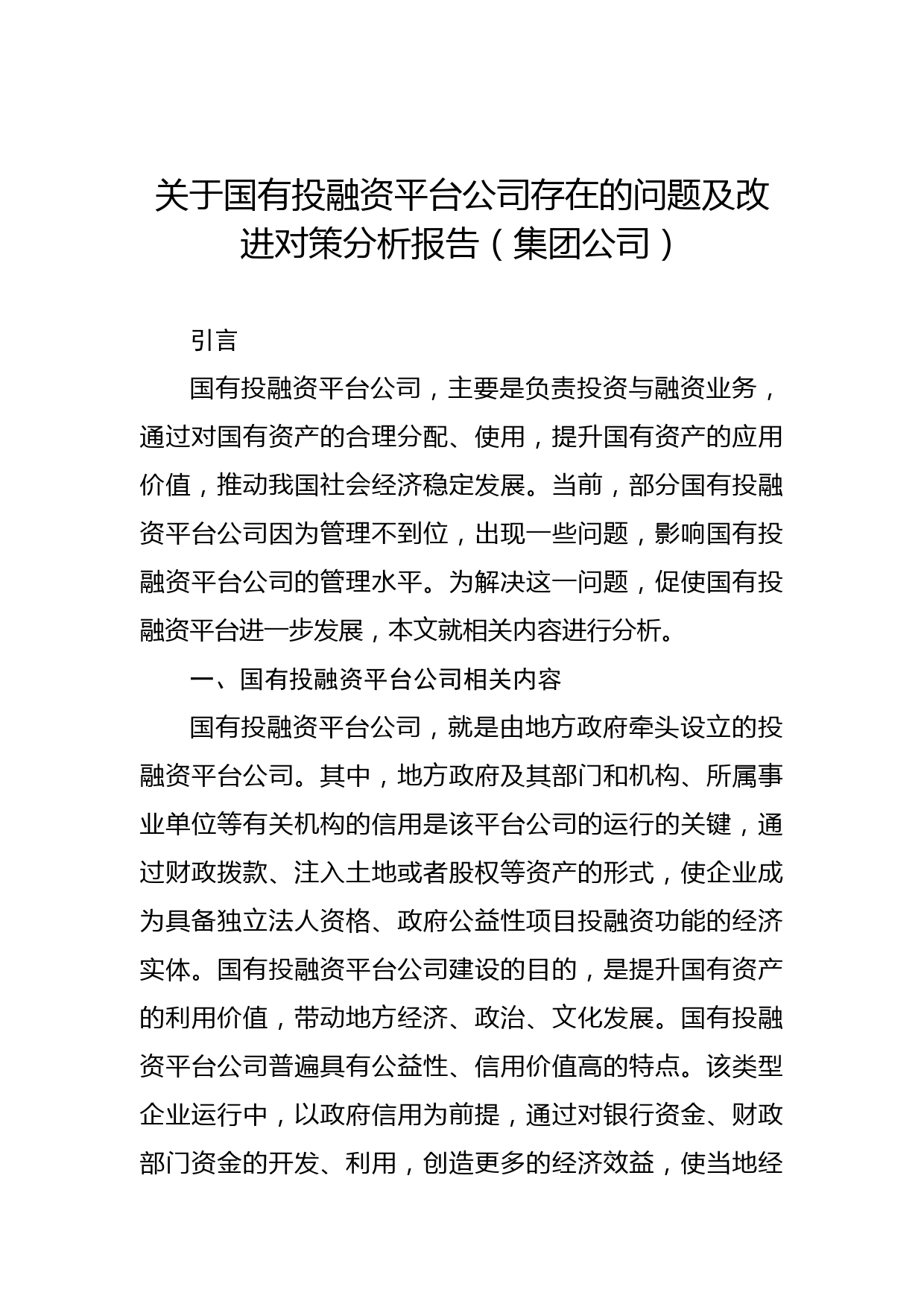 关于国有投融资平台公司存在的问题及改进对策分析报告（集团公司）

引言

国有投融资平台公司，主要是负责投资与融资业务，通过对国有资产的合理分配、使用，提升国有资产的应用价值，推动我国社会经济稳定发展。当前，部分国有投融资平台公司因为管理不到位，出现一些问题，影响国有投融资平台公司的管理水平。为解决这一问题，促使国有投融资平台进一步发展，本文就相关内容进行分析。

一、国有投融资平台公司相关内容

国有投融资平台公司，就是由地方政府牵头设立的投融资平台公司。其中，地方政府及其部门和机构、所属事业单位等有关机构的信用是该平台公司的运行的关键，通过财政拨款、注入土地或者股权等资产的形式，使企业成为具备独立法人资格、政府公益性项目投融资功能的经济实体。国有投融资平台公司建设的目的，是提升国有资产的利用价值，带动地方经济、政治、文化发展。国有投融资平台公司普遍具有公益性、信用价值高的特点。该类型企业运行中，以政府信用为前提，通过对银行资金、财政部门资金的开发、利用，创造更多的经济效益，使当地经